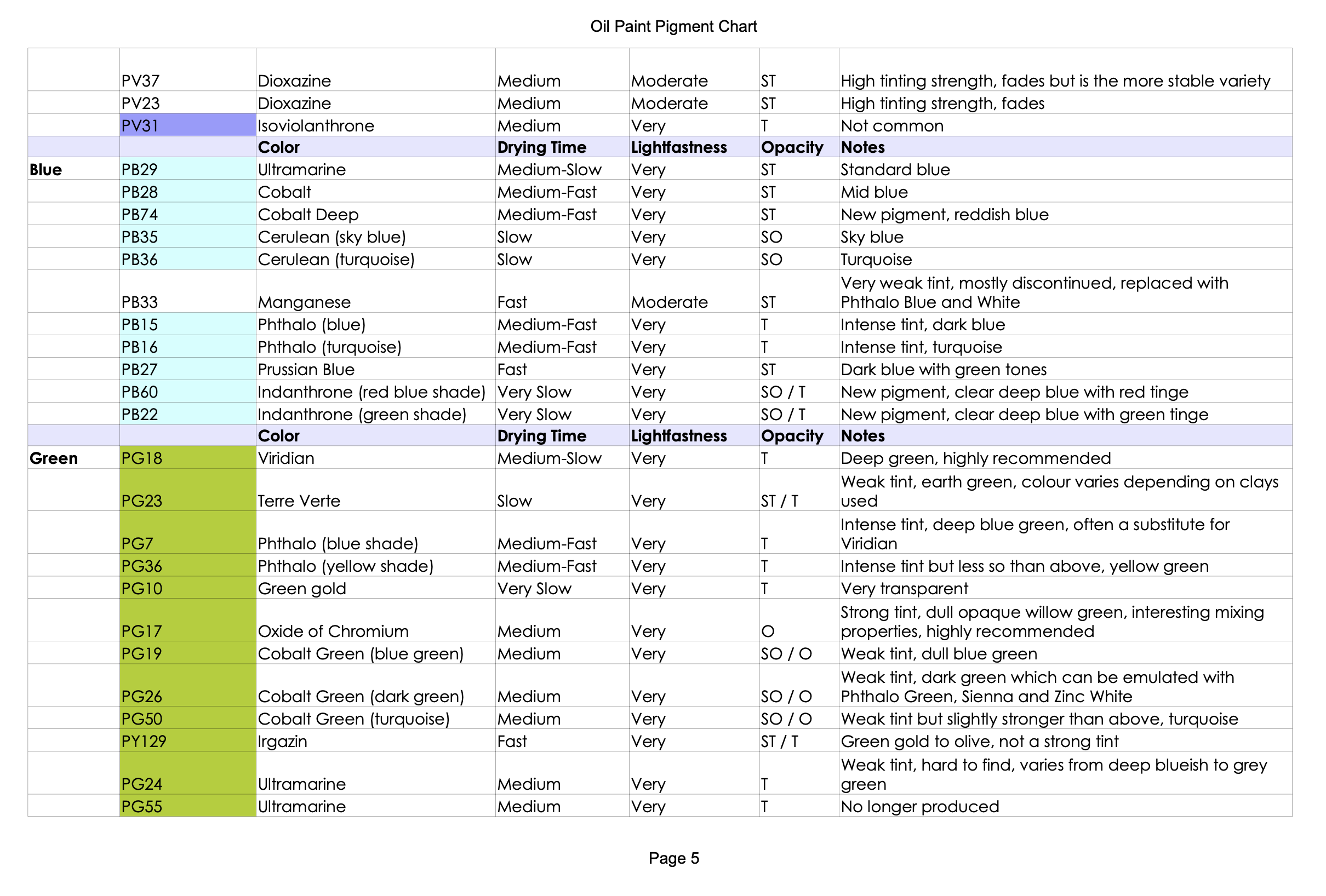 Oil Paint Pigment Chart

| | | | | | | |
|---|---|---|---|---|---|---|
| | PV37 | Dioxazine | Medium | Moderate | ST | High tinting strength, fades but is the more stable variety |
| | PV23 | Dioxazine | Medium | Moderate | ST | High tinting strength, fades |
| | PV31 | Isoviolanthrone | Medium | Very | T | Not common |
| | | **Color** | **Drying Time** | **Lightfastness** | **Opacity** | **Notes** |
| **Blue** | PB29 | Ultramarine | Medium-Slow | Very | ST | Standard blue |
| | PB28 | Cobalt | Medium-Fast | Very | ST | Mid blue |
| | PB74 | Cobalt Deep | Medium-Fast | Very | ST | New pigment, reddish blue |
| | PB35 | Cerulean (sky blue) | Slow | Very | SO | Sky blue |
| | PB36 | Cerulean (turquoise) | Slow | Very | SO | Turquoise |
| | PB33 | Manganese | Fast | Moderate | ST | Very weak tint, mostly discontinued, replaced with Phthalo Blue and White |
| | PB15 | Phthalo (blue) | Medium-Fast | Very | T | Intense tint, dark blue |
| | PB16 | Phthalo (turquoise) | Medium-Fast | Very | T | Intense tint, turquoise |
| | PB27 | Prussian Blue | Fast | Very | ST | Dark blue with green tones |
| | PB60 | Indanthrone (red blue shade) | Very Slow | Very | SO / T | New pigment, clear deep blue with red tinge |
| | PB22 | Indanthrone (green shade) | Very Slow | Very | SO / T | New pigment, clear deep blue with green tinge |
| | | **Color** | **Drying Time** | **Lightfastness** | **Opacity** | **Notes** |
| **Green** | PG18 | Viridian | Medium-Slow | Very | T | Deep green, highly recommended |
| | PG23 | Terre Verte | Slow | Very | ST / T | Weak tint, earth green, colour varies depending on clays used |
| | PG7 | Phthalo (blue shade) | Medium-Fast | Very | T | Intense tint, deep blue green, often a substitute for Viridian |
| | PG36 | Phthalo (yellow shade) | Medium-Fast | Very | T | Intense tint but less so than above, yellow green |
| | PG10 | Green gold | Very Slow | Very | T | Very transparent |
| | PG17 | Oxide of Chromium | Medium | Very | O | Strong tint, dull opaque willow green, interesting mixing properties, highly recommended |
| | PG19 | Cobalt Green (blue green) | Medium | Very | SO / O | Weak tint, dull blue green |
| | PG26 | Cobalt Green (dark green) | Medium | Very | SO / O | Weak tint, dark green which can be emulated with Phthalo Green, Sienna and Zinc White |
| | PG50 | Cobalt Green (turquoise) | Medium | Very | SO / O | Weak tint but slightly stronger than above, turquoise |
| | PY129 | Irgazin | Fast | Very | ST / T | Green gold to olive, not a strong tint |
| | PG24 | Ultramarine | Medium | Very | T | Weak tint, hard to find, varies from deep blueish to grey green |
| | PG55 | Ultramarine | Medium | Very | T | No longer produced |

Page 5